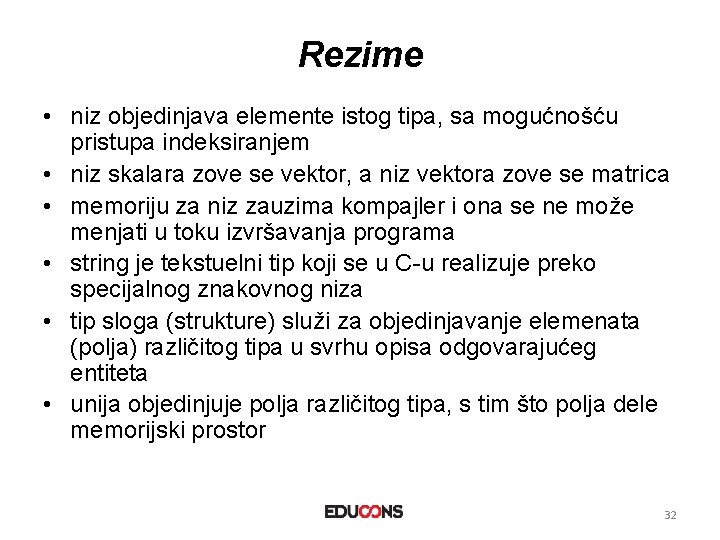 Rezime

• niz objedinjava elemente istog tipa, sa mogućnošću pristupa indeksiranjem
• niz skalara zove se vektor, a niz vektora zove se matrica
• memoriju za niz zauzima kompajler i ona se ne može menjati u toku izvršavanja programa
• string je tekstuelni tip koji se u C-u realizuje preko specijalnog znakovnog niza
• tip sloga (strukture) služi za objedinjavanje elemenata (polja) različitog tipa u svrhu opisa odgovarajućeg entiteta
• unija objedinjuje polja različitog tipa, s tim što polja dele memorijski prostor

EDUCONS

32